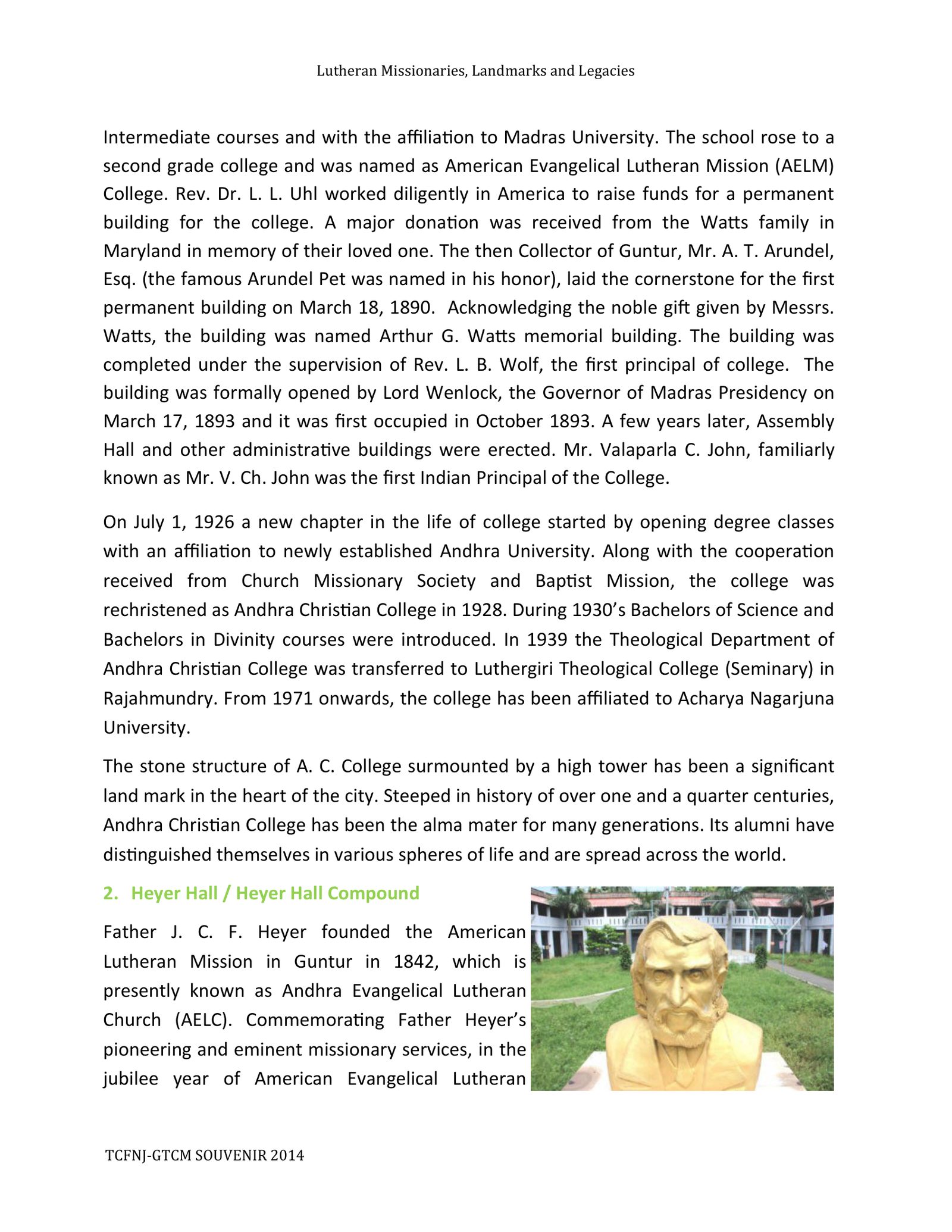 Lutheran Missionaries, Landmarks and Legacies

Intermediate courses and with the affiliation to Madras University. The school rose to a second grade college and was named as American Evangelical Lutheran Mission (AELM) College. Rev. Dr. L. L. Uhl worked diligently in America to raise funds for a permanent building for the college. A major donation was received from the Watts family in Maryland in memory of their loved one. The then Collector of Guntur, Mr. A. T. Arundel, Esq. (the famous Arundel Pet was named in his honor), laid the cornerstone for the first permanent building on March 18, 1890. Acknowledging the noble gift given by Messrs. Watts, the building was named Arthur G. Watts memorial building. The building was completed under the supervision of Rev. L. B. Wolf, the first principal of college. The building was formally opened by Lord Wenlock, the Governor of Madras Presidency on March 17, 1893 and it was first occupied in October 1893. A few years later, Assembly Hall and other administrative buildings were erected. Mr. Valaparla C. John, familiarly known as Mr. V. Ch. John was the first Indian Principal of the College.

On July 1, 1926 a new chapter in the life of college started by opening degree classes with an affiliation to newly established Andhra University. Along with the cooperation received from Church Missionary Society and Baptist Mission, the college was rechristened as Andhra Christian College in 1928. During 1930's Bachelors of Science and Bachelors in Divinity courses were introduced. In 1939 the Theological Department of Andhra Christian College was transferred to Luthergiri Theological College (Seminary) in Rajahmundry. From 1971 onwards, the college has been affiliated to Acharya Nagarjuna University.

The stone structure of A. C. College surmounted by a high tower has been a significant land mark in the heart of the city. Steeped in history of over one and a quarter centuries, Andhra Christian College has been the alma mater for many generations. Its alumni have distinguished themselves in various spheres of life and are spread across the world.

2. Heyer Hall / Heyer Hall Compound

Father J. C. F. Heyer founded the American Lutheran Mission in Guntur in 1842, which is presently known as Andhra Evangelical Lutheran Church (AELC). Commemorating Father Heyer's pioneering and eminent missionary services, in the jubilee year of American Evangelical Lutheran

TCFNJ-GTCM SOUVENIR 2014